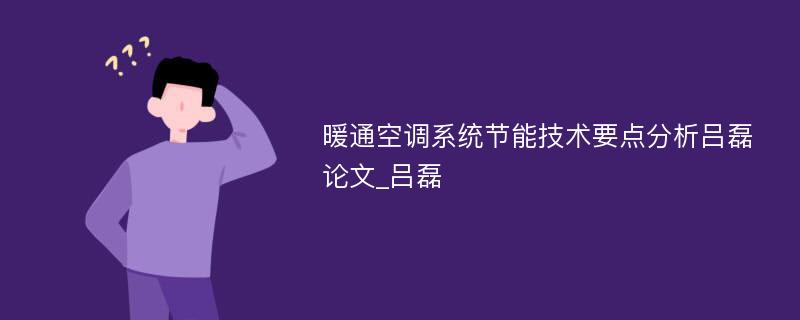 ???

暖通空调系统节能技术要点分析吕磊论文_吕磊